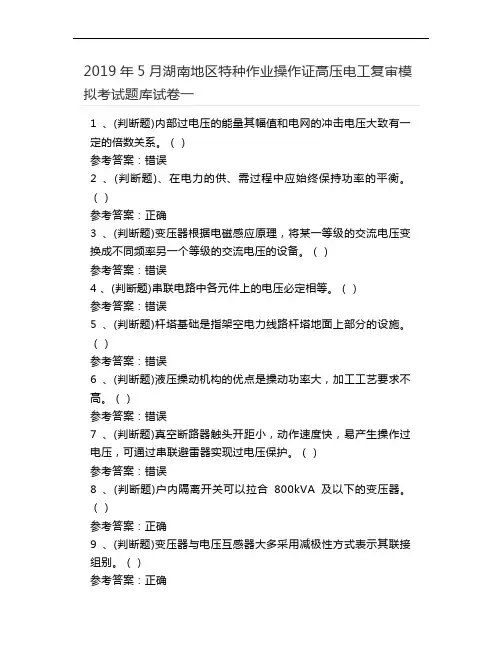 2019 年 5 月湖南地区特种作业操作证高压电工复审模拟考试题库试卷一

1 、(判断题)内部过电压的能量其幅值和电网的冲击电压大致有一定的倍数关系。( )
参考答案：错误

2 、(判断题)、在电力的供、需过程中应始终保持功率的平衡。( )
参考答案：正确

3 、(判断题)变压器根据电磁感应原理，将某一等级的交流电压变换成不同频率另一个等级的交流电压的设备。( )
参考答案：错误

4 、(判断题)串联电路中各元件上的电压必定相等。( )
参考答案：错误

5 、(判断题)杆塔基础是指架空电力线路杆塔地面上部分的设施。( )
参考答案：错误

6 、(判断题)液压操动机构的优点是操动功率大，加工工艺要求不高。( )
参考答案：错误

7 、(判断题)真空断路器触头开距小，动作速度快，易产生操作过电压，可通过串联避雷器实现过电压保护。( )
参考答案：错误

8 、(判断题)户内隔离开关可以拉合 800kVA 及以下的变压器。( )
参考答案：正确

9 、(判断题)变压器与电压互感器大多采用减极性方式表示其联接组别。( )
参考答案：正确